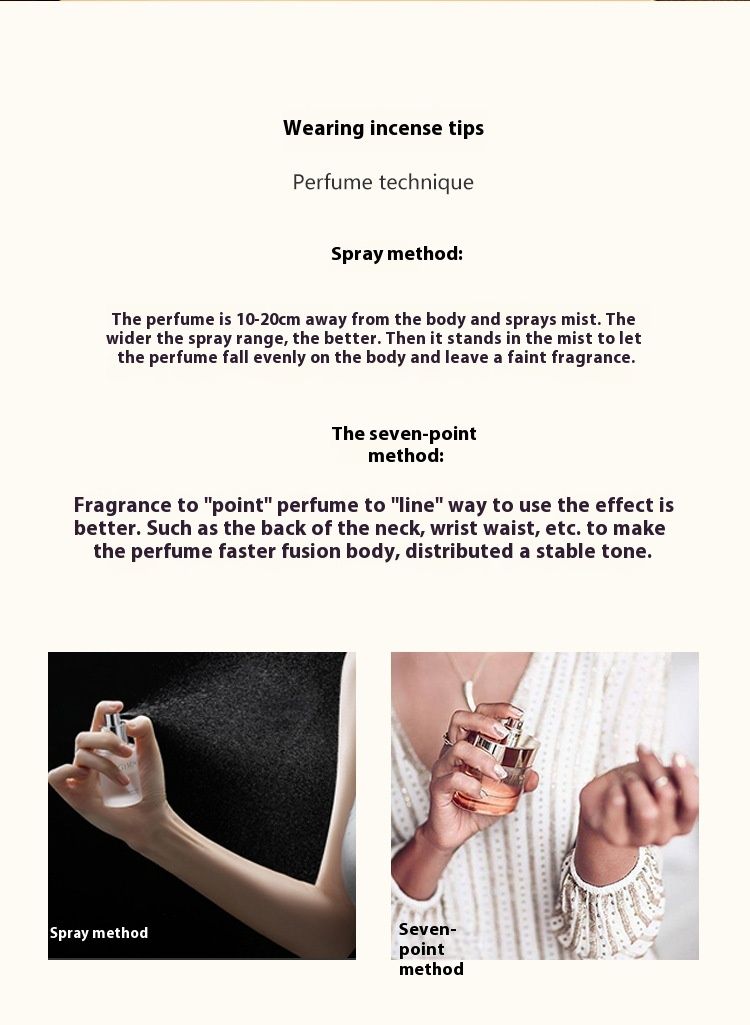 Wearing incense tips

Perfume technique

Spray method:

The perfume is 10-20cm away from the body and sprays mist. The wider the spray range, the better. Then it stands in the mist to let the perfume fall evenly on the body and leave a faint fragrance.

The seven-point method:

Fragrance to "point" perfume to "line" way to use the effect is better. Such as the back of the neck, wrist waist, etc. to make the perfume faster fusion body, distributed a stable tone.

Spray method

Seven-point method